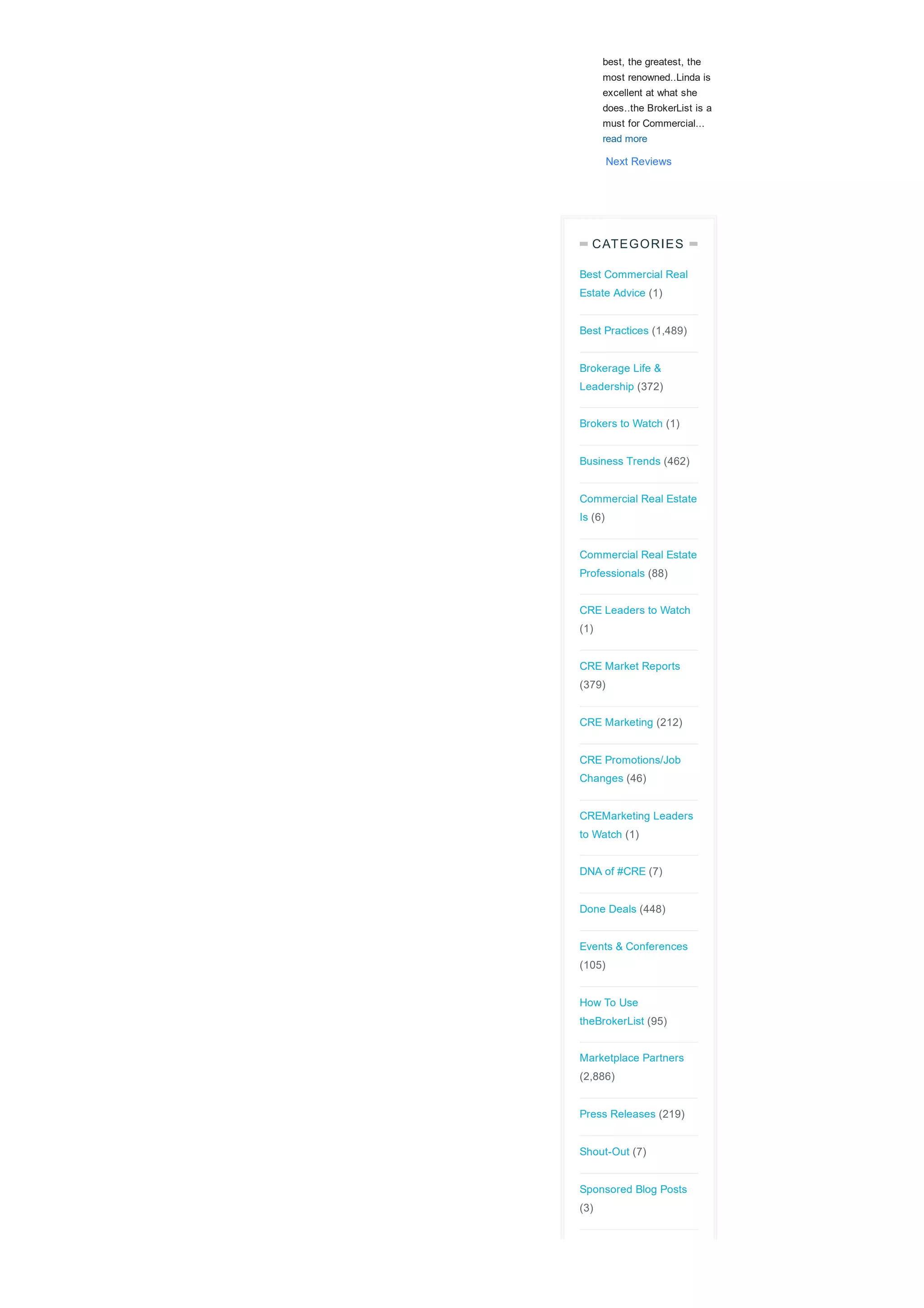 best, the greatest, the most renowned..Linda is excellent at what she does..the BrokerList is a must for Commercial...
read more

Next Reviews

CATEGORIES

Best Commercial Real Estate Advice (1)

Best Practices (1,489)

Brokerage Life & Leadership (372)

Brokers to Watch (1)

Business Trends (462)

Commercial Real Estate Is (6)

Commercial Real Estate Professionals (88)

CRE Leaders to Watch (1)

CRE Market Reports (379)

CRE Marketing (212)

CRE Promotions/Job Changes (46)

CREMarketing Leaders to Watch (1)

DNA of #CRE (7)

Done Deals (448)

Events & Conferences (105)

How To Use theBrokerList (95)

Marketplace Partners (2,886)

Press Releases (219)

Shout-Out (7)

Sponsored Blog Posts (3)